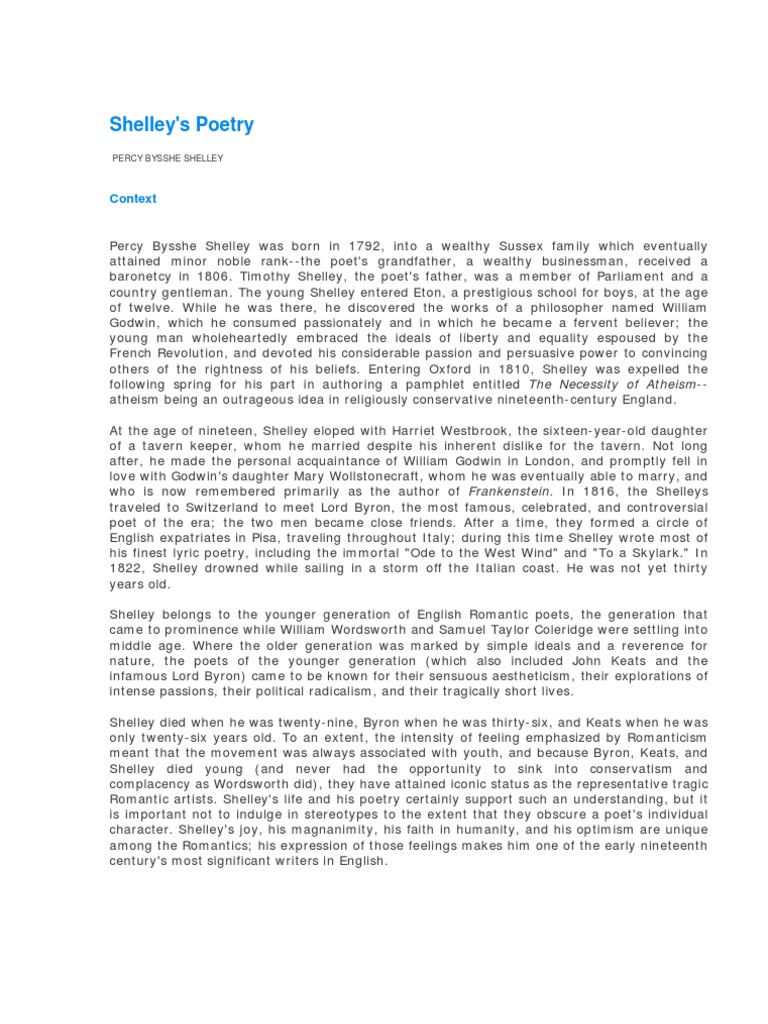 Shelley's Poetry

PERCY BYSSHE SHELLEY

Context

Percy Bysshe Shelley was born in 1792, into a wealthy Sussex family which eventually attained minor noble rank--the poet's grandfather, a wealthy businessman, received a baronetcy in 1806. Timothy Shelley, the poet's father, was a member of Parliament and a country gentleman. The young Shelley entered Eton, a prestigious school for boys, at the age of twelve. While he was there, he discovered the works of a philosopher named William Godwin, which he consumed passionately and in which he became a fervent believer; the young man wholeheartedly embraced the ideals of liberty and equality espoused by the French Revolution, and devoted his considerable passion and persuasive power to convincing others of the rightness of his beliefs. Entering Oxford in 1810, Shelley was expelled the following spring for his part in authoring a pamphlet entitled The Necessity of Atheism--atheism being an outrageous idea in religiously conservative nineteenth-century England.

At the age of nineteen, Shelley eloped with Harriet Westbrook, the sixteen-year-old daughter of a tavern keeper, whom he married despite his inherent dislike for the tavern. Not long after, he made the personal acquaintance of William Godwin in London, and promptly fell in love with Godwin's daughter Mary Wollstonecraft, whom he was eventually able to marry, and who is now remembered primarily as the author of Frankenstein. In 1816, the Shelleys traveled to Switzerland to meet Lord Byron, the most famous, celebrated, and controversial poet of the era; the two men became close friends. After a time, they formed a circle of English expatriates in Pisa, traveling throughout Italy; during this time Shelley wrote most of his finest lyric poetry, including the immortal "Ode to the West Wind" and "To a Skylark." In 1822, Shelley drowned while sailing in a storm off the Italian coast. He was not yet thirty years old.

Shelley belongs to the younger generation of English Romantic poets, the generation that came to prominence while William Wordsworth and Samuel Taylor Coleridge were settling into middle age. Where the older generation was marked by simple ideals and a reverence for nature, the poets of the younger generation (which also included John Keats and the infamous Lord Byron) came to be known for their sensuous aestheticism, their explorations of intense passions, their political radicalism, and their tragically short lives.

Shelley died when he was twenty-nine, Byron when he was thirty-six, and Keats when he was only twenty-six years old. To an extent, the intensity of feeling emphasized by Romanticism meant that the movement was always associated with youth, and because Byron, Keats, and Shelley died young (and never had the opportunity to sink into conservatism and complacency as Wordsworth did), they have attained iconic status as the representative tragic Romantic artists. Shelley's life and his poetry certainly support such an understanding, but it is important not to indulge in stereotypes to the extent that they obscure a poet's individual character. Shelley's joy, his magnanimity, his faith in humanity, and his optimism are unique among the Romantics; his expression of those feelings makes him one of the early nineteenth century's most significant writers in English.